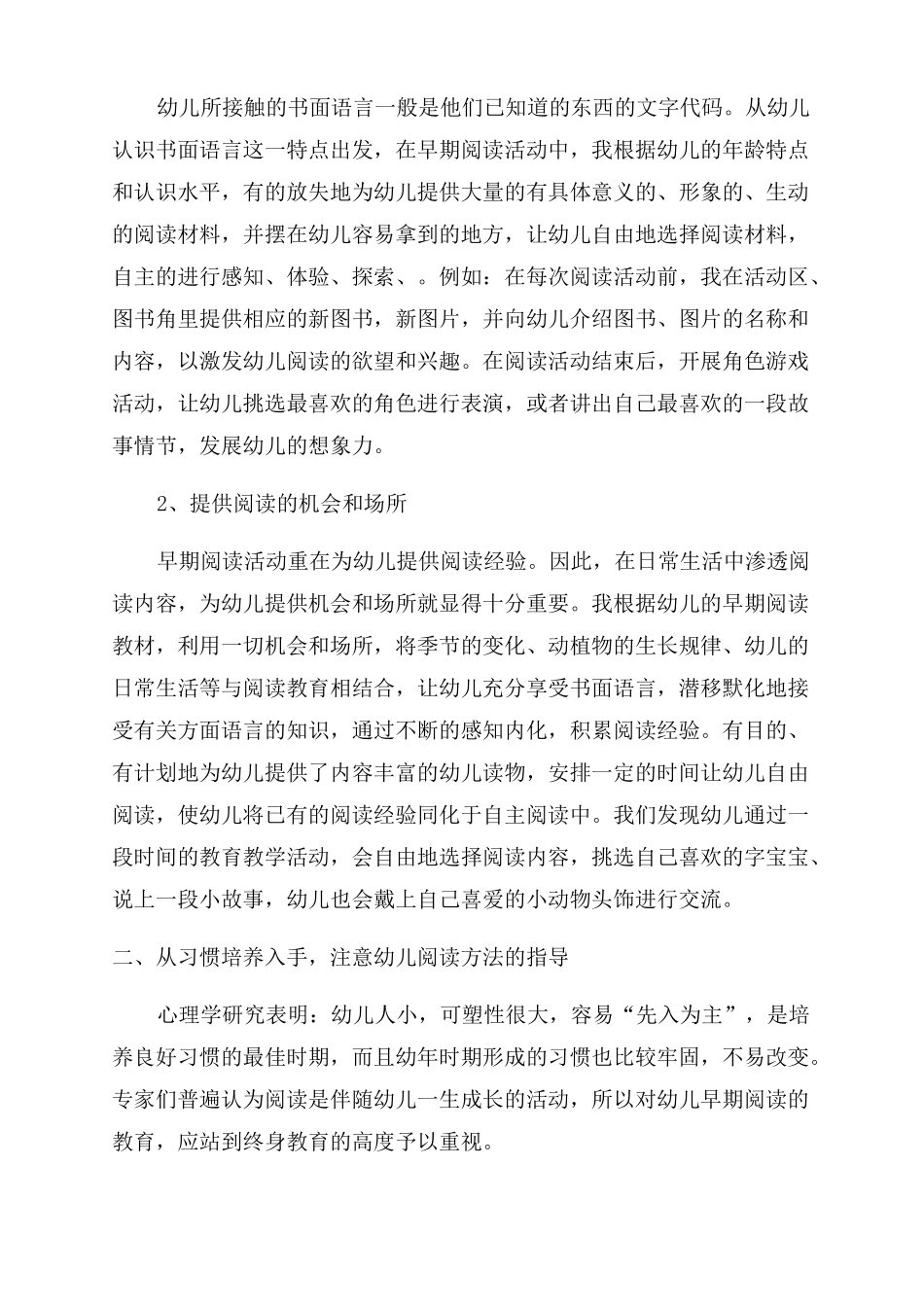 幼儿所接触的书面语言一般是他们已知道的东西的文字代码。从幼儿认识书面语言这一特点出发，在早期阅读活动中，我根据幼儿的年龄特点和认识水平，有的放失地为幼儿提供大量的有具体意义的、形象的、生动的阅读材料，并摆在幼儿容易拿到的地方，让幼儿自由地选择阅读材料，自主的进行感知、体验、探索、。例如：在每次阅读活动前，我在活动区、图书角里提供相应的新图书，新图片，并向幼儿介绍图书、图片的名称和内容，以激发幼儿阅读的欲望和兴趣。在阅读活动结束后，开展角色游戏活动，让幼儿挑选最喜欢的角色进行表演，或者讲出自己最喜欢的一段故事情节，发展幼儿的想象力。

2、提供阅读的机会和场所

早期阅读活动重在为幼儿提供阅读经验。因此，在日常生活中渗透阅读内容，为幼儿提供机会和场所就显得十分重要。我根据幼儿的早期阅读教材，利用一切机会和场所，将季节的变化、动植物的生长规律、幼儿的日常生活等与阅读教育相结合，让幼儿充分享受书面语言，潜移默化地接受有关方面语言的知识，通过不断的感知内化，积累阅读经验。有目的、有计划地为幼儿提供了内容丰富的幼儿读物，安排一定的时间让幼儿自由阅读，使幼儿将已有的阅读经验同化于自主阅读中。我们发现幼儿通过一段时间的教育教学活动，会自由地选择阅读内容，挑选自己喜欢的字宝宝、说上一段小故事，幼儿也会戴上自己喜爱的小动物头饰进行交流。

二、从习惯培养入手，注意幼儿阅读方法的指导

心理学研究表明：幼儿人小，可塑性很大，容易“先入为主”，是培养良好习惯的最佳时期，而且幼年时期形成的习惯也比较牢固，不易改变。专家们普遍认为阅读是伴随幼儿一生成长的活动，所以对幼儿早期阅读的教育，应站到终身教育的高度予以重视。